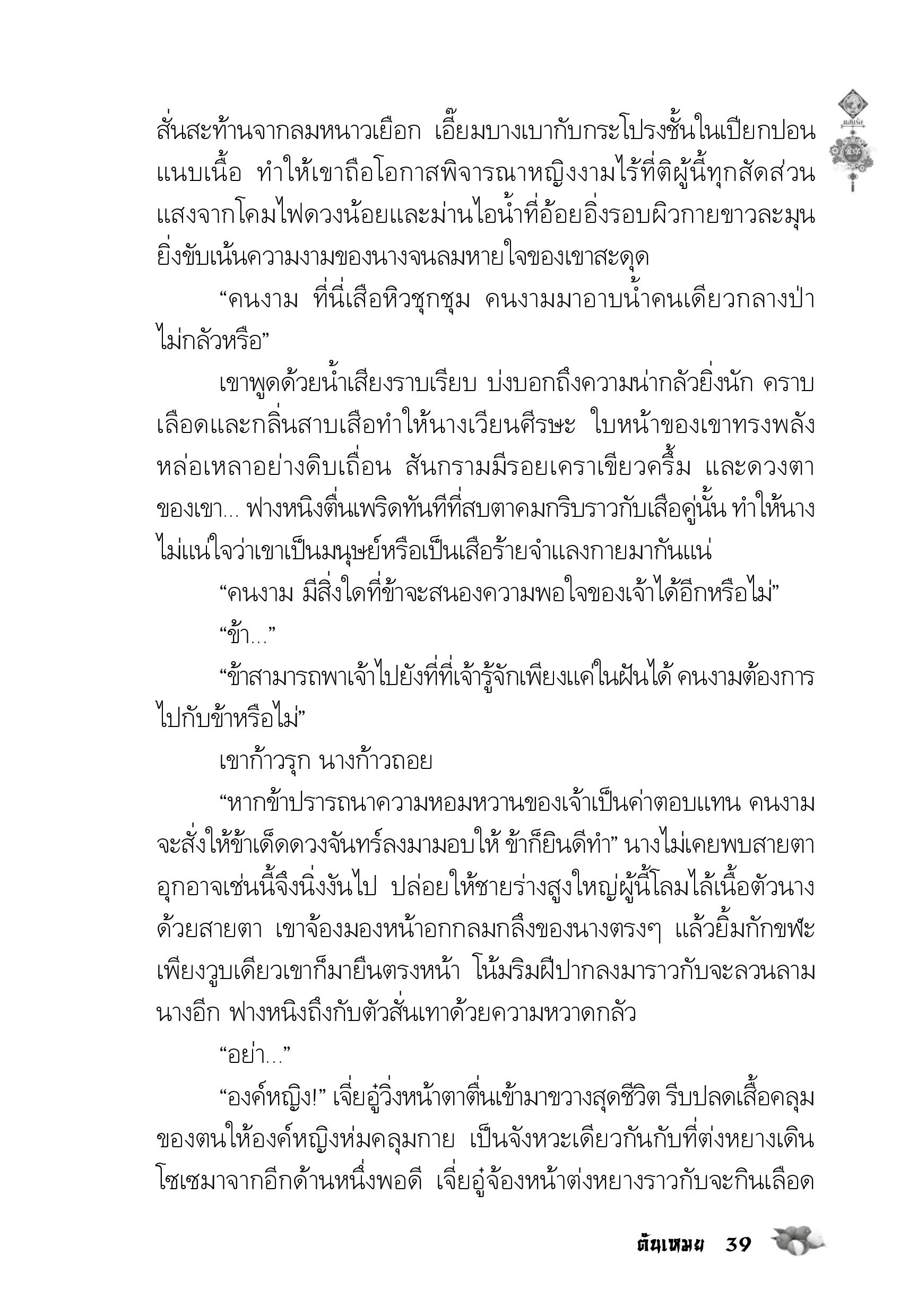 สั่นสะท้านจากลมหนาวเยือก เอี๊ยมบางเบากับกระโปรงชั้นในเปียกปอนแนบเนื้อ ทำให้เขาถือโอกาสพิจารณาหญิงงามไร้ที่ติผู้นี้ทุกสัดส่วน แสงจากโคมไฟดวงน้อยและม่านไอน้ำที่อ้อยอิ่งรอบผิวกายขาวละมุนยิ่งขับเน้นความงามของนางจนลมหายใจของเขาสะดุด

“คนงาม ที่นี่เสือหิวชุกชุม คนงามมาอาบน้ำคนเดียวกลางป่าไม่กลัวหรือ”

เขาพูดด้วยน้ำเสียงราบเรียบ บ่งบอกถึงความน่ากลัวยิ่งนัก คราบเลือดและกลิ่นสาบเสือทำให้นางเวียนศีรษะ ใบหน้าของเขาทรงพลังหล่อเหลาอย่างดิบเถื่อน สันกรามมีรอยเคราเขียวครึ้ม และดวงตาของเขา... ฟางหนิงตื่นเพริดทันทีที่สบตาคมกริบราวกับเสือคู่นั้น ทำให้นางไม่แน่ใจว่าเขาเป็นมนุษย์หรือเป็นเสือร้ายจำแลงกายมากันแน่

“คนงาม มีสิ่งใดที่ข้าจะสนองความพอใจของเจ้าได้อีกหรือไม่”

“ข้า...”

“ข้าสามารถพาเจ้าไปยังที่ที่เจ้ารู้จักเพียงแค่ในฝันได้ คนงามต้องการไปกับข้าหรือไม่”

เขาก้าวรุก นางก้าวถอย

“หากข้าปรารถนาความหอมหวานของเจ้าเป็นค่าตอบแทน คนงามจะสั่งให้ข้าเด็ดดวงจันทร์ลงมามอบให้ ข้าก็ยินดีทำ” นางไม่เคยพบสายตาอุกอาจเช่นนี้จึงนิ่งงันไป ปล่อยให้ชายร่างสูงใหญ่ผู้นี้โลมไล้เนื้อตัวนางด้วยสายตา เขาจ้องมองหน้าอกกลมกลึงของนางตรงๆ แล้วยิ้มกักขฬะ เพียงวูบเดียวเขาก็มายืนตรงหน้า โน้มริมฝีปากลงมาราวกับจะลวนลามนางอีก ฟางหนิงถึงกับตัวสั่นเทาด้วยความหวาดกลัว

“อย่า...”

“องค์หญิง!” เจี่ยอู๋วิ่งหน้าตาตื่นเข้ามาขวางสุดชีวิต รีบปลดเสื้อคลุมของตนให้องค์หญิงห่มคลุมกาย เป็นจังหวะเดียวกันกับที่ต่งหยางเดินโซเซมาจากอีกด้านหนึ่งพอดี เจี่ยอู๋จ้องหน้าต่งหยางราวกับจะกินเลือด

ต้นเหมย 39